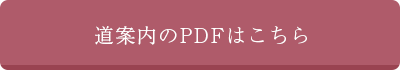 道案内のPDFはこちら